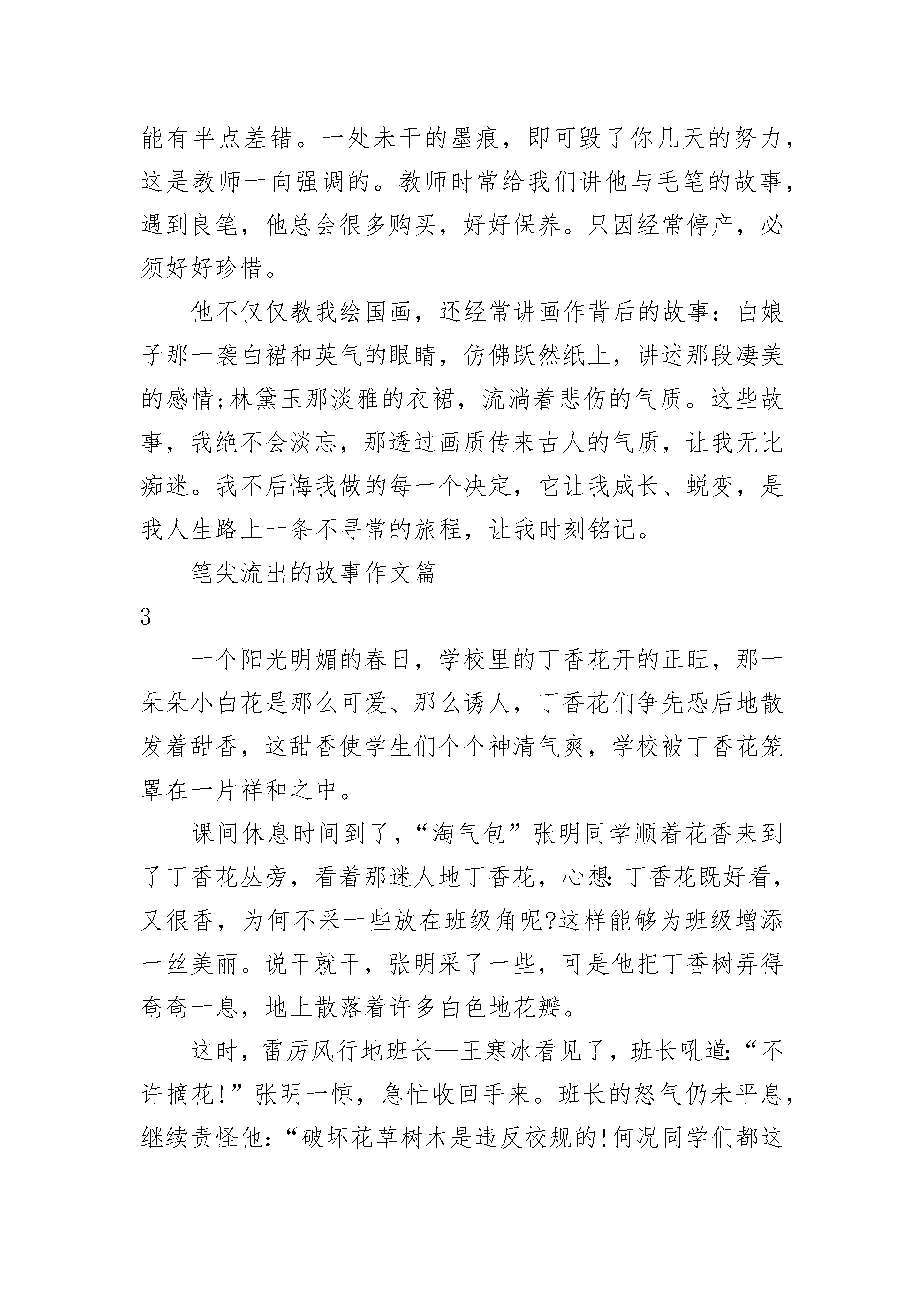 能有半点差错。一处未干的墨痕，即可毁了你几天的努力，这是教师一向强调的。教师时常给我们讲他与毛笔的故事，遇到良笔，他总会很多购买，好好保养。只因经常停产，必须好好珍惜。

他不仅仅教我绘国画，还经常讲画作背后的故事：白娘子那一袭白裙和英气的眼睛，仿佛跃然纸上，讲述那段凄美的感情;林黛玉那淡雅的衣裙，流淌着悲伤的气质。这些故事，我绝不会淡忘，那透过画质传来古人的气质，让我无比痴迷。我不后悔我做的每一个决定，它让我成长、蜕变，是我人生路上一条不寻常的旅程，让我时刻铭记。

笔尖流出的故事作文篇

3

一个阳光明媚的春日，学校里的丁香花开的正旺，那一朵朵小白花是那么可爱、那么诱人，丁香花们争先恐后地散发着甜香，这甜香使学生们个个神清气爽，学校被丁香花笼罩在一片祥和之中。

课间休息时间到了，“淘气包”张明同学顺着花香来到了丁香花丛旁，看着那迷人地丁香花，心想：丁香花既好看，又很香，为何不采一些放在班级角呢?这样能够为班级增添一丝美丽。说干就干，张明采了一些，可是他把丁香树弄得奄奄一息，地上散落着许多白色地花瓣。

这时，雷厉风行地班长—王寒冰看见了，班长吼道：“不许摘花!”张明一惊，急忙收回手来。班长的怒气仍未平息，继续责怪他：“破坏花草树木是违反校规的!何况同学们都这